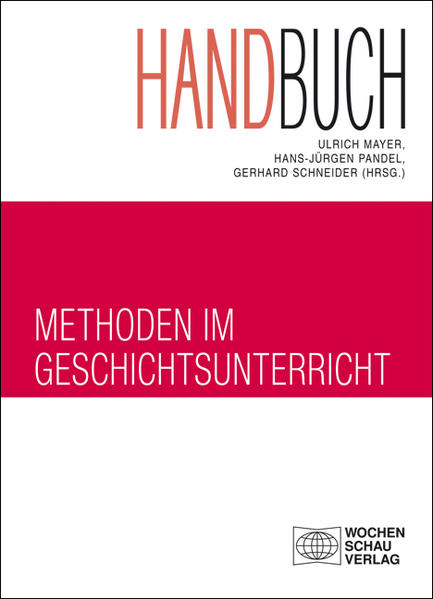 HANDBUCH

ULRICH MAYER,
HANS-JÜRGEN PANDEL,
GERHARD SCHNEIDER (HRSG.)

METHODEN IM GESCHICHTSUNTERRICHT

WOCHEN
SCHAU
VERLAG